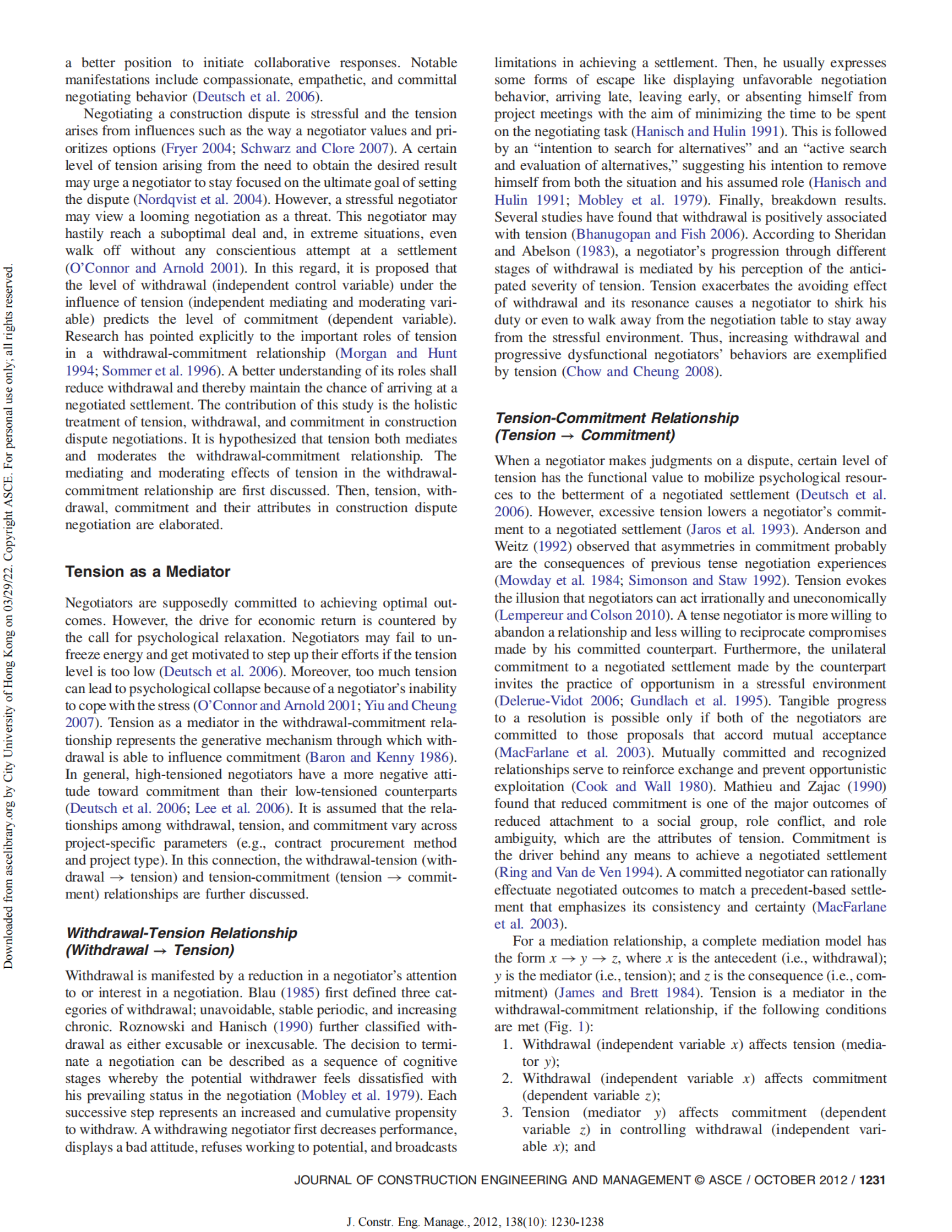 Downloaded from ascelibrary.org by City University of Hong Kong on 03/29/22. Copyright ASCE. For personal use only; all rights reserved.

a better position to initiate collaborative responses. Notable manifestations include compassionate, empathetic, and committal negotiating behavior (Deutsch et al. 2006).

Negotiating a construction dispute is stressful and the tension arises from influences such as the way a negotiator values and prioritizes options (Fryer 2004; Schwarz and Clore 2007). A certain level of tension arising from the need to obtain the desired result may urge a negotiator to stay focused on the ultimate goal of setting the dispute (Nordqvist et al. 2004). However, a stressful negotiator may view a looming negotiation as a threat. This negotiator may hastily reach a suboptimal deal and, in extreme situations, even walk off without any conscientious attempt at a settlement (O'Connor and Arnold 2001). In this regard, it is proposed that the level of withdrawal (independent control variable) under the influence of tension (independent mediating and moderating variable) predicts the level of commitment (dependent variable). Research has pointed explicitly to the important roles of tension in a withdrawal-commitment relationship (Morgan and Hunt 1994; Sommer et al. 1996). A better understanding of its roles shall reduce withdrawal and thereby maintain the chance of arriving at a negotiated settlement. The contribution of this study is the holistic treatment of tension, withdrawal, and commitment in construction dispute negotiations. It is hypothesized that tension both mediates and moderates the withdrawal-commitment relationship. The mediating and moderating effects of tension in the withdrawal-commitment relationship are first discussed. Then, tension, withdrawal, commitment and their attributes in construction dispute negotiation are elaborated.

Tension as a Mediator

Negotiators are supposedly committed to achieving optimal outcomes. However, the drive for economic return is countered by the call for psychological relaxation. Negotiators may fail to unfreeze energy and get motivated to step up their efforts if the tension level is too low (Deutsch et al. 2006). Moreover, too much tension can lead to psychological collapse because of a negotiator's inability to cope with the stress (O'Connor and Arnold 2001; Yiu and Cheung 2007). Tension as a mediator in the withdrawal-commitment relationship represents the generative mechanism through which withdrawal is able to influence commitment (Baron and Kenny 1986). In general, high-tensioned negotiators have a more negative attitude toward commitment than their low-tensioned counterparts (Deutsch et al. 2006; Lee et al. 2006). It is assumed that the relationships among withdrawal, tension, and commitment vary across project-specific parameters (e.g., contract procurement method and project type). In this connection, the withdrawal-tension (withdrawal → tension) and tension-commitment (tension → commitment) relationships are further discussed.

Withdrawal-Tension Relationship
(Withdrawal → Tension)

Withdrawal is manifested by a reduction in a negotiator's attention to or interest in a negotiation. Blau (1985) first defined three categories of withdrawal; unavoidable, stable periodic, and increasing chronic. Roznowski and Hanisch (1990) further classified withdrawal as either excusable or inexcusable. The decision to terminate a negotiation can be described as a sequence of cognitive stages whereby the potential withdrawer feels dissatisfied with his prevailing status in the negotiation (Mobley et al. 1979). Each successive step represents an increased and cumulative propensity to withdraw. A withdrawing negotiator first decreases performance, displays a bad attitude, refuses working to potential, and broadcasts limitations in achieving a settlement. Then, he usually expresses some forms of escape like displaying unfavorable negotiation behavior, arriving late, leaving early, or absenting himself from project meetings with the aim of minimizing the time to be spent on the negotiating task (Hanisch and Hulin 1991). This is followed by an "intention to search for alternatives" and an "active search and evaluation of alternatives," suggesting his intention to remove himself from both the situation and his assumed role (Hanisch and Hulin 1991; Mobley et al. 1979). Finally, breakdown results. Several studies have found that withdrawal is positively associated with tension (Bhanugopan and Fish 2006). According to Sheridan and Abelson (1983), a negotiator's progression through different stages of withdrawal is mediated by his perception of the anticipated severity of tension. Tension exacerbates the avoiding effect of withdrawal and its resonance causes a negotiator to shirk his duty or even to walk away from the negotiation table to stay away from the stressful environment. Thus, increasing withdrawal and progressive dysfunctional negotiators' behaviors are exemplified by tension (Chow and Cheung 2008).

Tension-Commitment Relationship
(Tension → Commitment)

When a negotiator makes judgments on a dispute, certain level of tension has the functional value to mobilize psychological resources to the betterment of a negotiated settlement (Deutsch et al. 2006). However, excessive tension lowers a negotiator's commitment to a negotiated settlement (Jaros et al. 1993). Anderson and Weitz (1992) observed that asymmetries in commitment probably are the consequences of previous tense negotiation experiences (Mowday et al. 1984; Simonson and Staw 1992). Tension evokes the illusion that negotiators can act irrationally and uneconomically (Lempereur and Colson 2010). A tense negotiator is more willing to abandon a relationship and less willing to reciprocate compromises made by his committed counterpart. Furthermore, the unilateral commitment to a negotiated settlement made by the counterpart invites the practice of opportunism in a stressful environment (Delerue-Vidot 2006; Gundlach et al. 1995). Tangible progress to a resolution is possible only if both of the negotiators are committed to those proposals that accord mutual acceptance (MacFarlane et al. 2003). Mutually committed and recognized relationships serve to reinforce exchange and prevent opportunistic exploitation (Cook and Wall 1980). Mathieu and Zajac (1990) found that reduced commitment is one of the major outcomes of reduced attachment to a social group, role conflict, and role ambiguity, which are the attributes of tension. Commitment is the driver behind any means to achieve a negotiated settlement (Ring and Van de Ven 1994). A committed negotiator can rationally effectuate negotiated outcomes to match a precedent-based settlement that emphasizes its consistency and certainty (MacFarlane et al. 2003).

For a mediation relationship, a complete mediation model has the form $x \rightarrow y \rightarrow z$, where $x$ is the antecedent (i.e., withdrawal); $y$ is the mediator (i.e., tension); and $z$ is the consequence (i.e., commitment) (James and Brett 1984). Tension is a mediator in the withdrawal-commitment relationship, if the following conditions are met (Fig. 1):
1. Withdrawal (independent variable $x$) affects tension (mediator $y$);
2. Withdrawal (independent variable $x$) affects commitment (dependent variable $z$);
3. Tension (mediator $y$) affects commitment (dependent variable $z$) in controlling withdrawal (independent variable $x$); and

JOURNAL OF CONSTRUCTION ENGINEERING AND MANAGEMENT © ASCE / OCTOBER 2012 / 1231

J. Constr. Eng. Manage., 2012, 138(10): 1230-1238